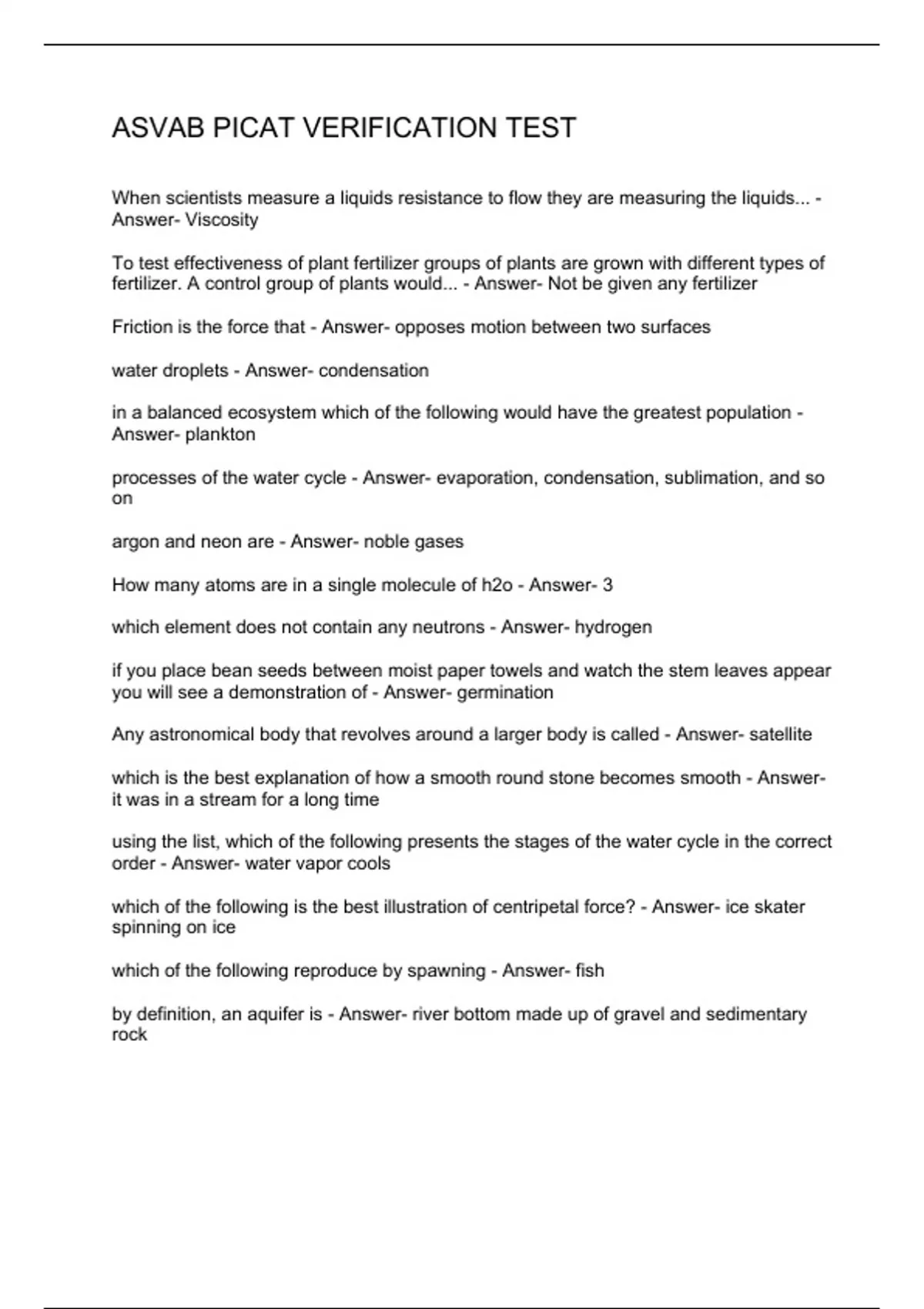 ASVAB PICAT VERIFICATION TEST

When scientists measure a liquids resistance to flow they are measuring the liquids... - Answer- Viscosity

To test effectiveness of plant fertilizer groups of plants are grown with different types of fertilizer. A control group of plants would... - Answer- Not be given any fertilizer

Friction is the force that - Answer- opposes motion between two surfaces

water droplets - Answer- condensation

in a balanced ecosystem which of the following would have the greatest population - Answer- plankton

processes of the water cycle - Answer- evaporation, condensation, sublimation, and so on

argon and neon are - Answer- noble gases

How many atoms are in a single molecule of h2o - Answer- 3

which element does not contain any neutrons - Answer- hydrogen

if you place bean seeds between moist paper towels and watch the stem leaves appear you will see a demonstration of - Answer- germination

Any astronomical body that revolves around a larger body is called - Answer- satellite

which is the best explanation of how a smooth round stone becomes smooth - Answer- it was in a stream for a long time

using the list, which of the following presents the stages of the water cycle in the correct order - Answer- water vapor cools

which of the following is the best illustration of centripetal force? - Answer- ice skater spinning on ice

which of the following reproduce by spawning - Answer- fish

by definition, an aquifer is - Answer- river bottom made up of gravel and sedimentary rock